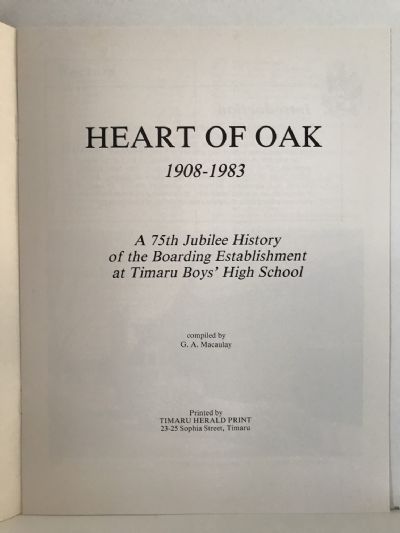 HEART OF OAK

1908-1983

A 75th Jubilee History of the Boarding Establishment at Timaru Boys' High School

compiled by
G. A. Macaulay

Printed by
TIMARU HERALD PRINT
23-25 Sophia Street, Timaru